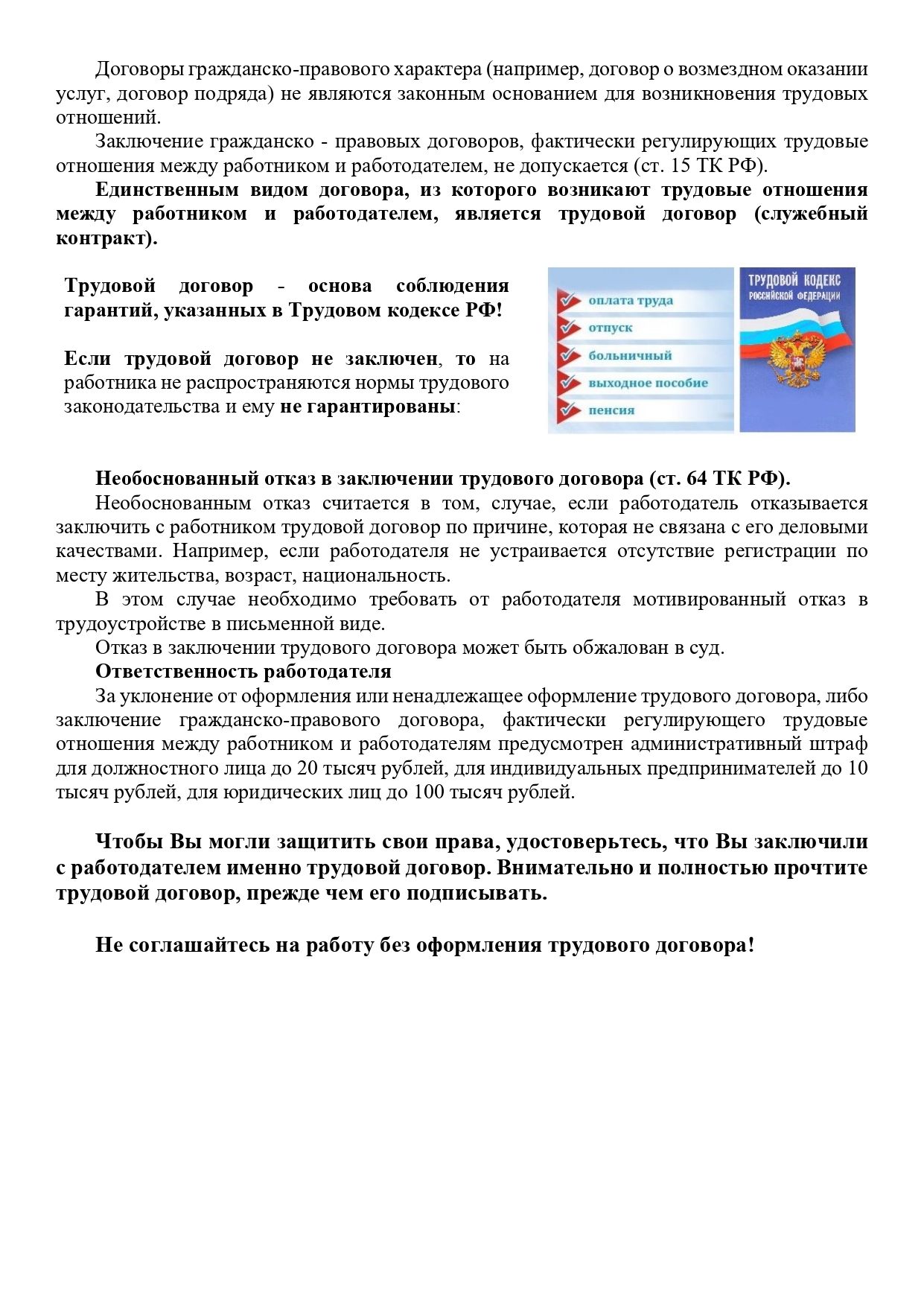 Договоры гражданско-правового характера (например, договор о возмездном оказании услуг, договор подряда) не являются законным основанием для возникновения трудовых отношений.

Заключение гражданско - правовых договоров, фактически регулирующих трудовые отношения между работником и работодателем, не допускается (ст. 15 ТК РФ).

Единственным видом договора, из которого возникают трудовые отношения между работником и работодателем, является трудовой договор (служебный контракт).

Трудовой договор - основа соблюдения гарантий, указанных в Трудовом кодексе РФ!

Если трудовой договор не заключен, то на работника не распространяются нормы трудового законодательства и ему не гарантированы:

оплата труда
отпуск
больничный
выходное пособие
пенсия

ТРУДОВОЙ КОДЕКС РОССИЙСКОЙ ФЕДЕРАЦИИ

Необоснованный отказ в заключении трудового договора (ст. 64 ТК РФ).

Необоснованным отказ считается в том, случае, если работодатель отказывается заключить с работником трудовой договор по причине, которая не связана с его деловыми качествами. Например, если работодателя не устраивается отсутствие регистрации по месту жительства, возраст, национальность.

В этом случае необходимо требовать от работодателя мотивированный отказ в трудоустройстве в письменной виде.

Отказ в заключении трудового договора может быть обжалован в суд.

Ответственность работодателя

За уклонение от оформления или ненадлежащее оформление трудового договора, либо заключение гражданско-правового договора, фактически регулирующего трудовые отношения между работником и работодателям предусмотрен административный штраф для должностного лица до 20 тысяч рублей, для индивидуальных предпринимателей до 10 тысяч рублей, для юридических лиц до 100 тысяч рублей.

Чтобы Вы могли защитить свои права, удостоверьтесь, что Вы заключили с работодателем именно трудовой договор. Внимательно и полностью прочтите трудовой договор, прежде чем его подписывать.

Не соглашайтесь на работу без оформления трудового договора!